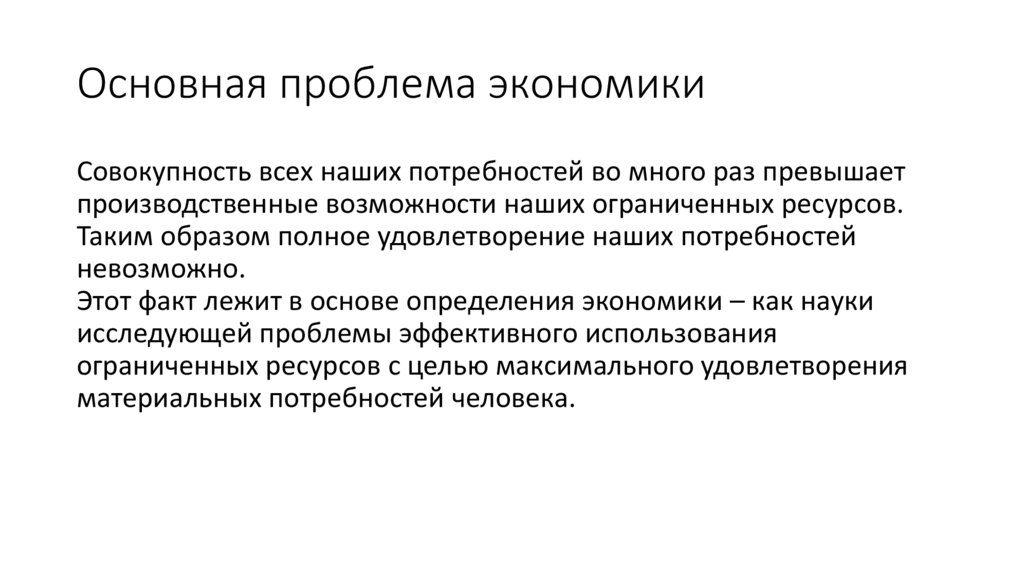 Основная проблема экономики

Совокупность всех наших потребностей во много раз превышает производственные возможности наших ограниченных ресурсов. Таким образом полное удовлетворение наших потребностей невозможно.
Этот факт лежит в основе определения экономики – как науки исследующей проблемы эффективного использования ограниченных ресурсов с целью максимального удовлетворения материальных потребностей человека.